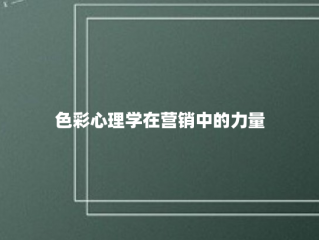 色彩心理学在营销中的力量